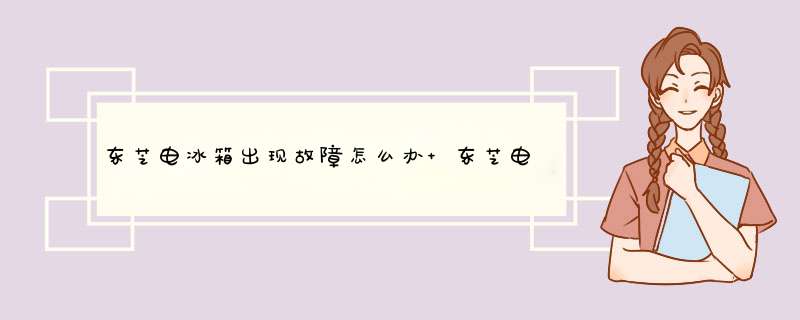 东芝电冰箱出现故障怎么办+ 东芝电